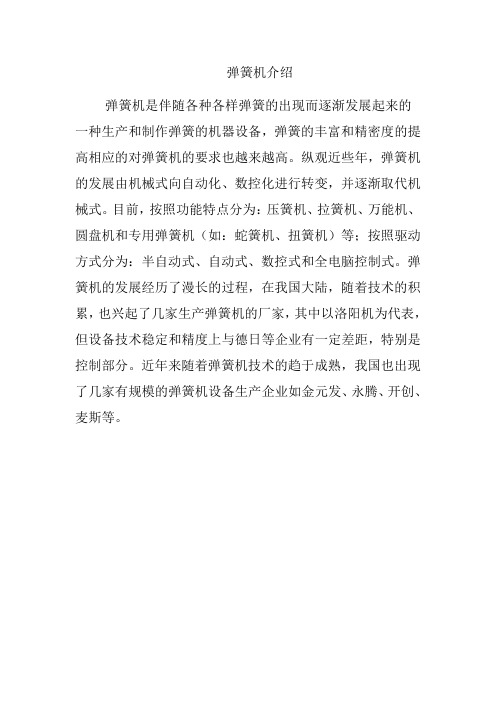 弹簧机介绍

弹簧机是伴随各种各样弹簧的出现而逐渐发展起来的一种生产和制作弹簧的机器设备，弹簧的丰富和精密度的提高相应的对弹簧机的要求也越来越高。纵观近些年，弹簧机的发展由机械式向自动化、数控化进行转变，并逐渐取代机械式。目前，按照功能特点分为：压簧机、拉簧机、万能机、圆盘机和专用弹簧机（如：蛇簧机、扭簧机）等；按照驱动方式分为：半自动式、自动式、数控式和全电脑控制式。弹簧机的发展经历了漫长的过程，在我国大陆，随着技术的积累，也兴起了几家生产弹簧机的厂家，其中以洛阳机为代表，但设备技术稳定和精度上与德日等企业有一定差距，特别是控制部分。近年来随着弹簧机技术的趋于成熟，我国也出现了几家有规模的弹簧机设备生产企业如金元发、永腾、开创、麦斯等。